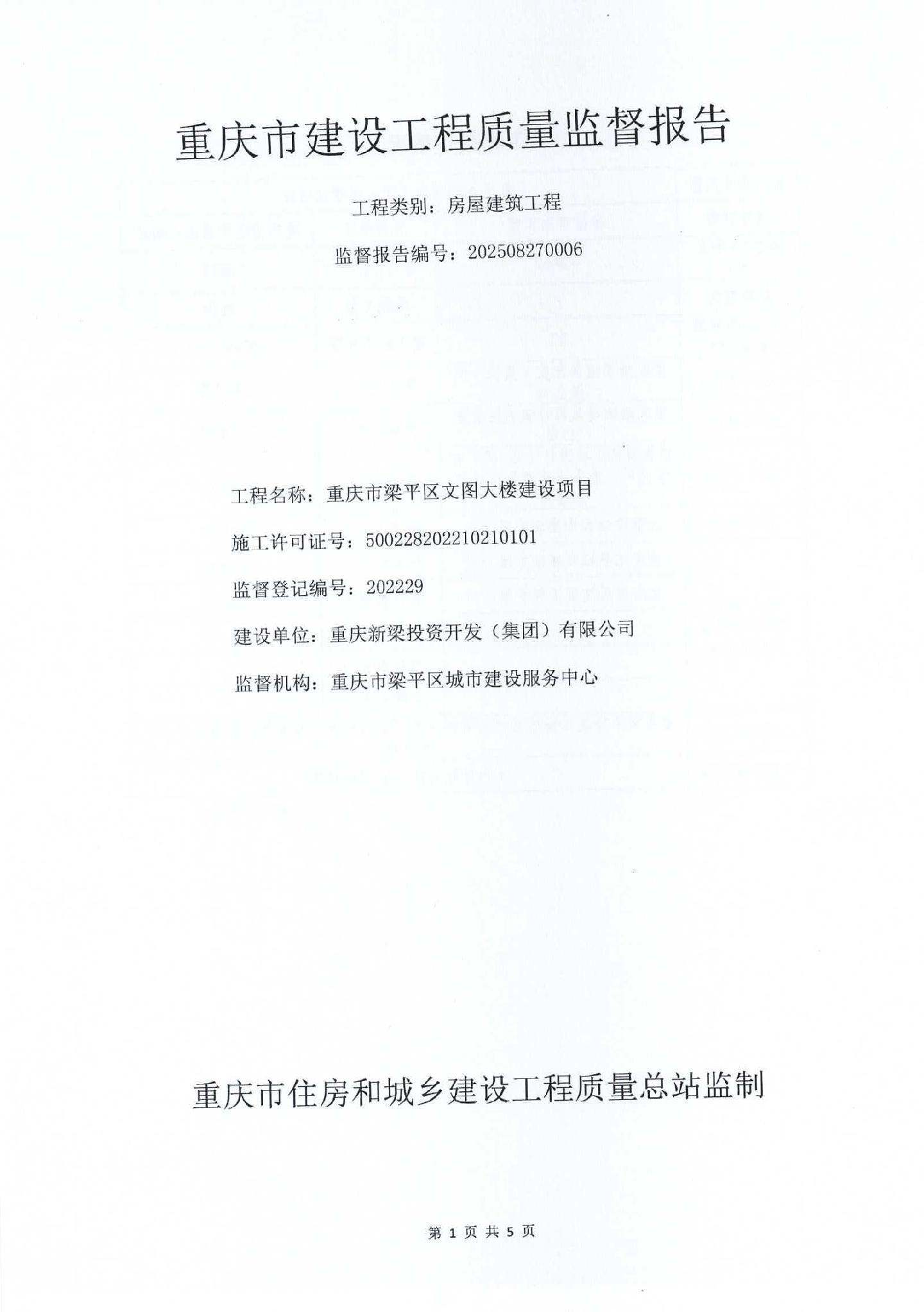 重庆市建设工程质量监督报告

工程类别：房屋建筑工程

监督报告编号：202508270006

工程名称：重庆市梁平区文图大楼建设项目

施工许可证号：500228202210210101

监督登记编号：202229

建设单位：重庆新梁投资开发（集团）有限公司

监督机构：重庆市梁平区城市建设服务中心

重庆市住房和城乡建设工程质量总站监制

第 1 页 共 5 页